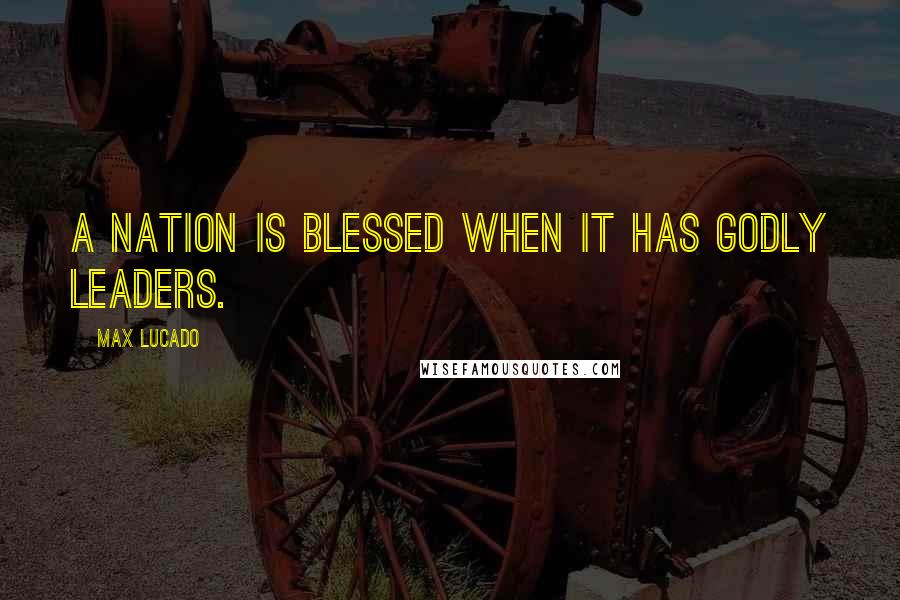 A NATION IS BLESSED WHEN IT HAS GODLY LEADERS.

MAX LUCADO

WISEFAMOUSQUOTES.COM